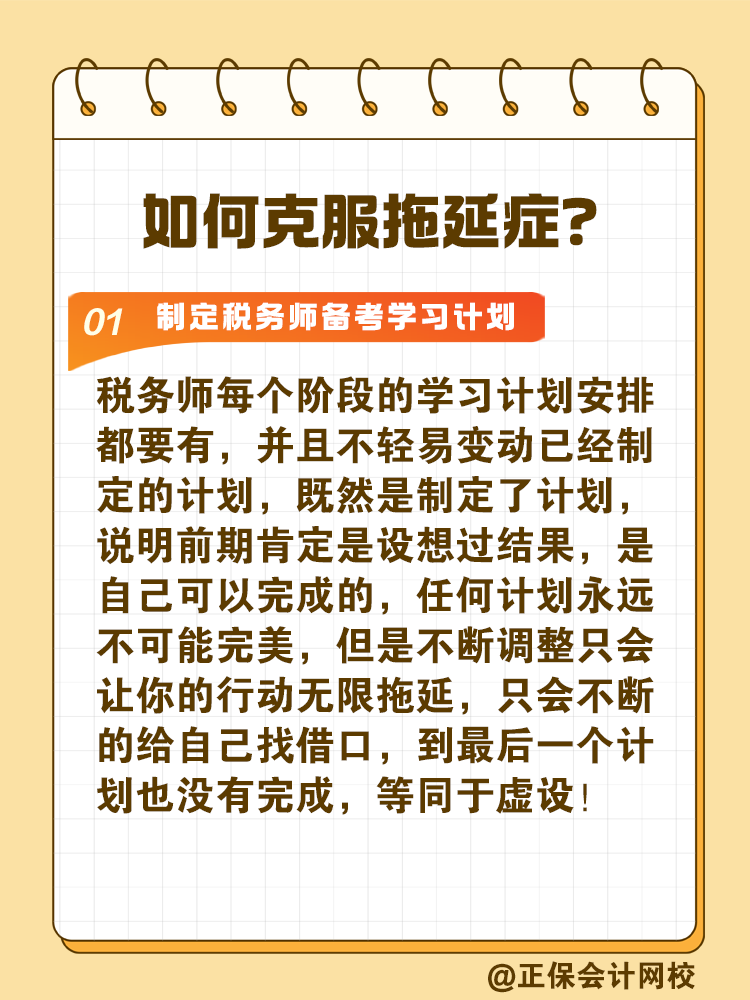 如何克服拖延症?

01 制定税务师备考学习计划

税务师每个阶段的学习计划安排都要有，并且不轻易变动已经制定的计划，既然是制定了计划，说明前期肯定是设想过结果，是自己可以完成的，任何计划永远不可能完美，但是不断调整只会让你的行动无限拖延，只会不断的给自己找借口，到最后一个计划也没有完成，等同于虚设！

@正保会计网校